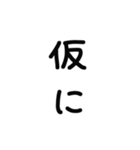 仮に